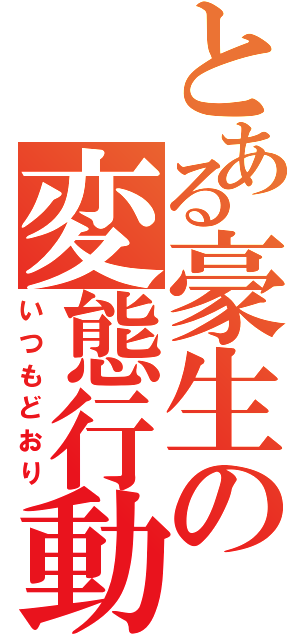 とある豪生の変態行動

いつもどおり